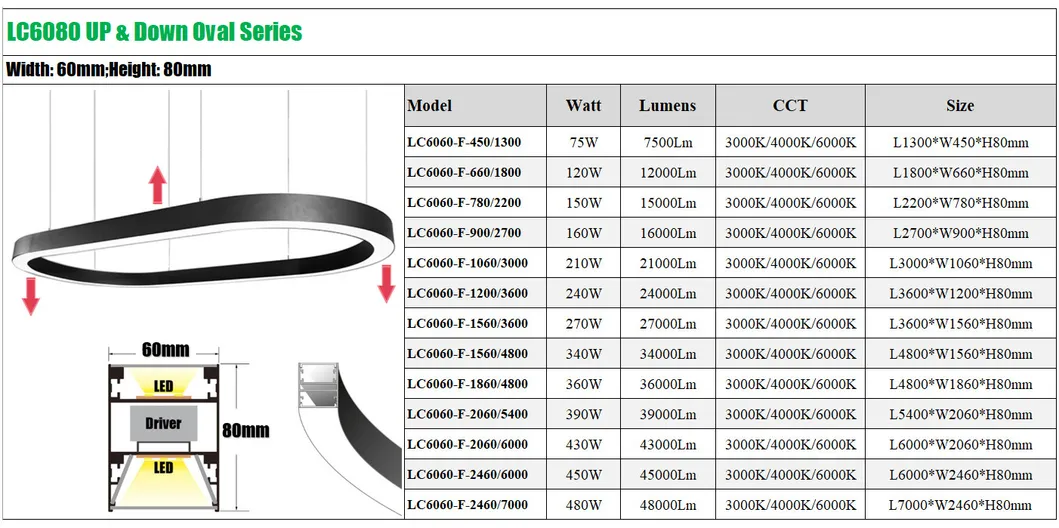 LC6080 UP & Down Oval Series

Width: 60mm;Height: 80mm

60mm

LED

Driver

LED

80mm

| Model | Watt | Lumens | CCT | Size |
|---|---|---|---|---|
| LC6060-F-450/1300 | 75W | 7500Lm | 3000K/4000K/6000K | L1300*W450*H80mm |
| LC6060-F-660/1800 | 120W | 12000Lm | 3000K/4000K/6000K | L1800*W660*H80mm |
| LC6060-F-780/2200 | 150W | 15000Lm | 3000K/4000K/6000K | L2200*W780*H80mm |
| LC6060-F-900/2700 | 160W | 16000Lm | 3000K/4000K/6000K | L2700*W900*H80mm |
| LC6060-F-1060/3000 | 210W | 21000Lm | 3000K/4000K/6000K | L3000*W1060*H80mm |
| LC6060-F-1200/3600 | 240W | 24000Lm | 3000K/4000K/6000K | L3600*W1200*H80mm |
| LC6060-F-1560/3600 | 270W | 27000Lm | 3000K/4000K/6000K | L3600*W1560*H80mm |
| LC6060-F-1560/4800 | 340W | 34000Lm | 3000K/4000K/6000K | L4800*W1560*H80mm |
| LC6060-F-1860/4800 | 360W | 36000Lm | 3000K/4000K/6000K | L4800*W1860*H80mm |
| LC6060-F-2060/5400 | 390W | 39000Lm | 3000K/4000K/6000K | L5400*W2060*H80mm |
| LC6060-F-2060/6000 | 430W | 43000Lm | 3000K/4000K/6000K | L6000*W2060*H80mm |
| LC6060-F-2460/6000 | 450W | 45000Lm | 3000K/4000K/6000K | L6000*W2460*H80mm |
| LC6060-F-2460/7000 | 480W | 48000Lm | 3000K/4000K/6000K | L7000*W2460*H80mm |